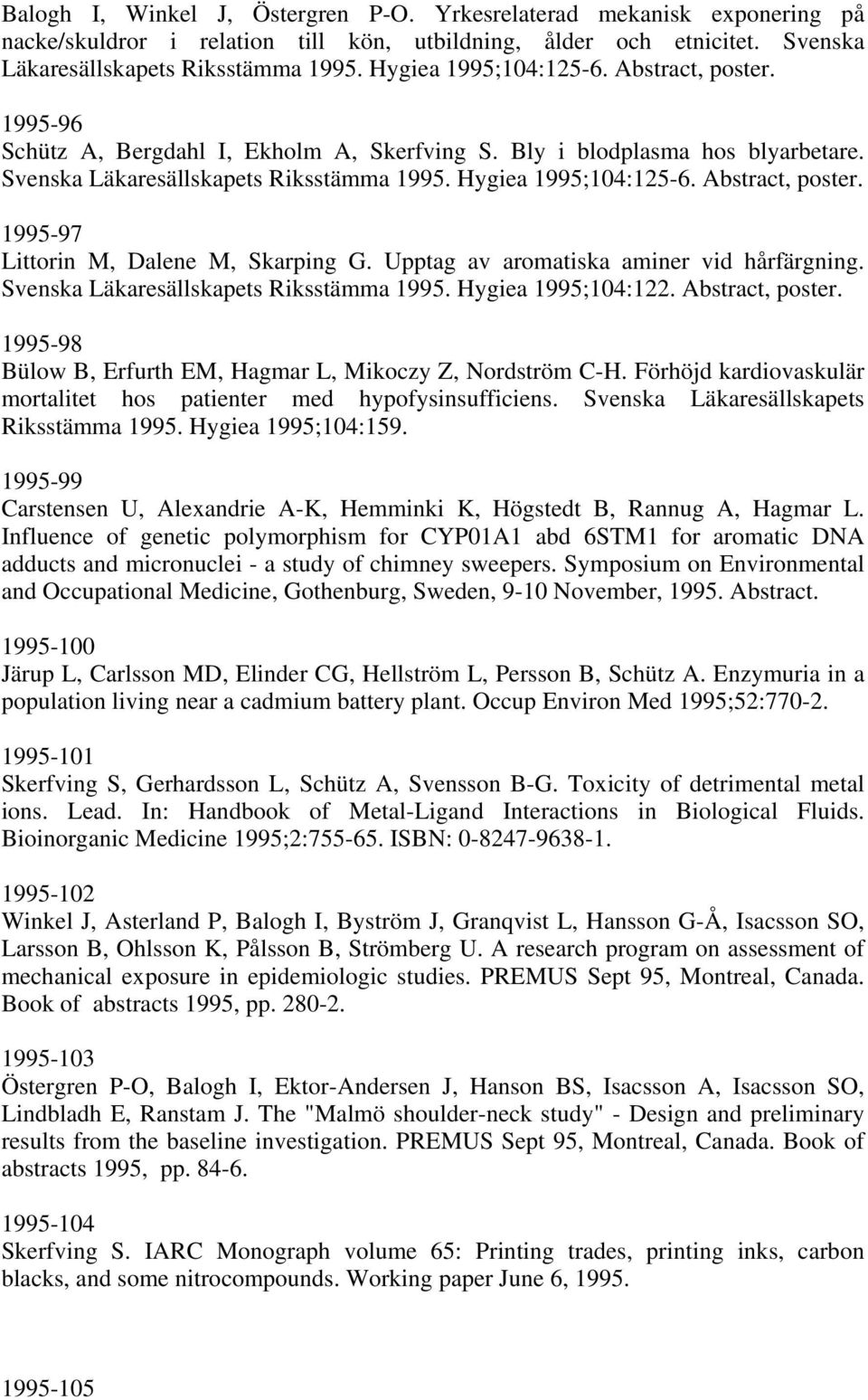 Balogh I, Winkel J, Östergren P-O. Yrkesrelaterad mekanisk exponering på nacke/skuldror i relation till kön, utbildning, ålder och etnicitet. Svenska Läkaresällskapets Riksstämma 1995. Hygiea 1995;104:125-6. Abstract, poster.

1995-96
Schütz A, Bergdahl I, Ekholm A, Skerfving S. Bly i blodplasma hos blyarbetare. Svenska Läkaresällskapets Riksstämma 1995. Hygiea 1995;104:125-6. Abstract, poster.

1995-97
Littorin M, Dalene M, Skarping G. Upptag av aromatiska aminer vid hårfärgning. Svenska Läkaresällskapets Riksstämma 1995. Hygiea 1995;104:122. Abstract, poster.

1995-98
Bülow B, Erfurth EM, Hagmar L, Mikoczy Z, Nordström C-H. Förhöjd kardiovaskulär mortalitet hos patienter med hypofysinsufficiens. Svenska Läkaresällskapets Riksstämma 1995. Hygiea 1995;104:159.

1995-99
Carstensen U, Alexandrie A-K, Hemminki K, Högstedt B, Rannug A, Hagmar L. Influence of genetic polymorphism for CYP01A1 abd 6STM1 for aromatic DNA adducts and micronuclei - a study of chimney sweepers. Symposium on Environmental and Occupational Medicine, Gothenburg, Sweden, 9-10 November, 1995. Abstract.

1995-100
Järup L, Carlsson MD, Elinder CG, Hellström L, Persson B, Schütz A. Enzymuria in a population living near a cadmium battery plant. Occup Environ Med 1995;52:770-2.

1995-101
Skerfving S, Gerhardsson L, Schütz A, Svensson B-G. Toxicity of detrimental metal ions. Lead. In: Handbook of Metal-Ligand Interactions in Biological Fluids. Bioinorganic Medicine 1995;2:755-65. ISBN: 0-8247-9638-1.

1995-102
Winkel J, Asterland P, Balogh I, Byström J, Granqvist L, Hansson G-Å, Isacsson SO, Larsson B, Ohlsson K, Pålsson B, Strömberg U. A research program on assessment of mechanical exposure in epidemiologic studies. PREMUS Sept 95, Montreal, Canada. Book of abstracts 1995, pp. 280-2.

1995-103
Östergren P-O, Balogh I, Ektor-Andersen J, Hanson BS, Isacsson A, Isacsson SO, Lindbladh E, Ranstam J. The "Malmö shoulder-neck study" - Design and preliminary results from the baseline investigation. PREMUS Sept 95, Montreal, Canada. Book of abstracts 1995, pp. 84-6.

1995-104
Skerfving S. IARC Monograph volume 65: Printing trades, printing inks, carbon blacks, and some nitrocompounds. Working paper June 6, 1995.

1995-105